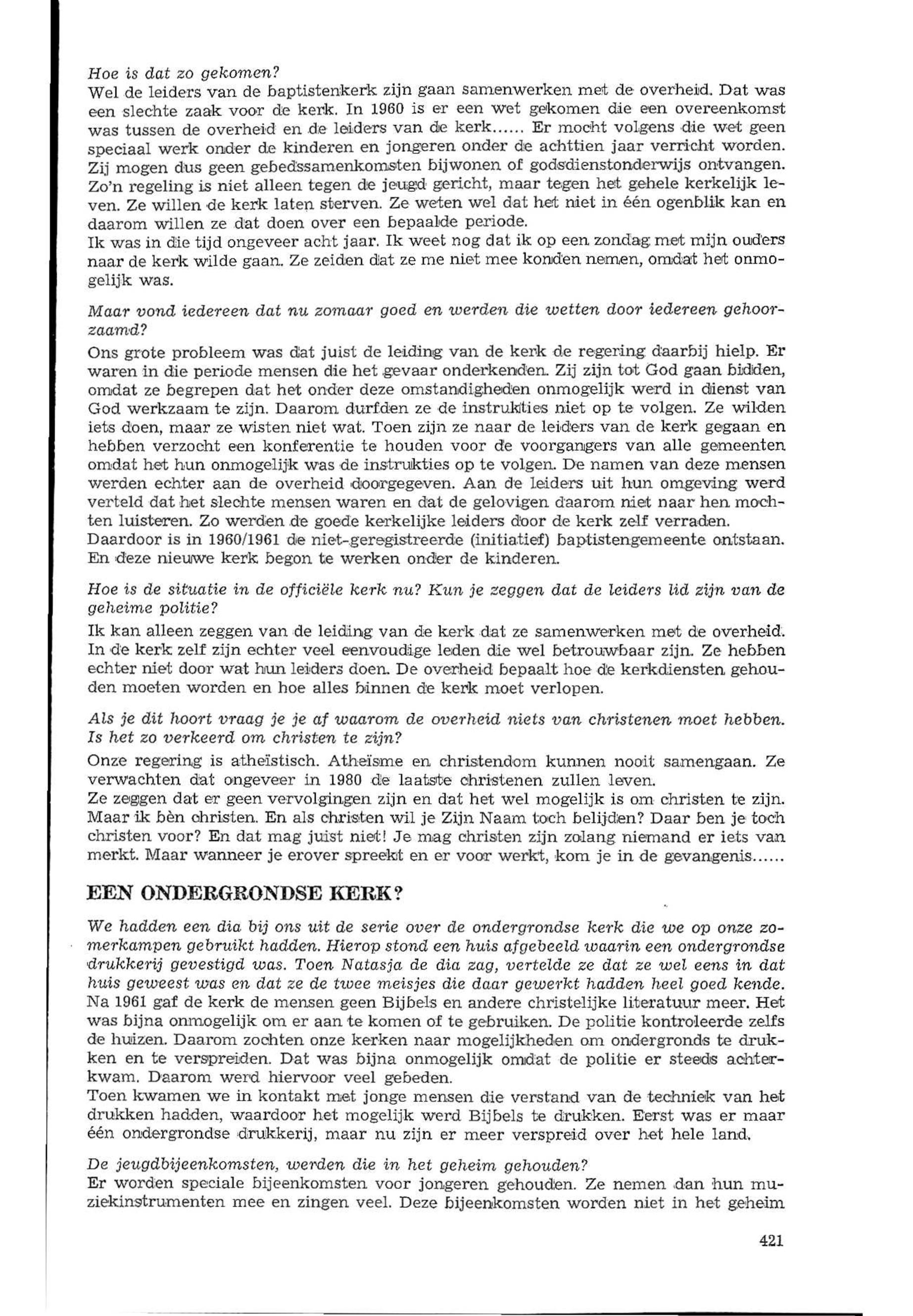 Hoe is dat zo gekomen?
Wel de leiders van de baptistenkerk zijn gaan samenwerken met de overheid. Dat was een slechte zaak voor de kerk. In 1960 is er een wet gekomen die een overeenkomst was tussen de overheid en de leiders van de kerk...... Er mocht volgens die wet geen speciaal werk onder de kinderen en jongeren onder de achttien jaar verricht worden. Zij mogen dus geen gebedssamenkomsten bijwonen of godsdienstonderwijs ontvangen. Zo'n regeling is niet alleen tegen de jeugd gericht, maar tegen het gehele kerkelijk leven. Ze willen de kerk laten sterven. Ze weten wel dat het niet in één ogenblik kan en daarom willen ze dat doen over een bepaalde periode.
Ik was in die tijd ongeveer acht jaar. Ik weet nog dat ik op een zondag met mijn ouders naar de kerk wilde gaan. Ze zeiden dat ze me niet mee konden nemen, omdat het onmogelijk was.

Maar vond iedereen dat nu zomaar goed en werden die wetten door iedereen gehoorzaamd?
Ons grote probleem was dat juist de leiding van de kerk de regering daarbij hielp. Er waren in die periode mensen die het gevaar onderkenden. Zij zijn tot God gaan bidden, omdat ze begrepen dat het onder deze omstandigheden onmogelijk werd in dienst van God werkzaam te zijn. Daarom durfden ze de instrukties niet op te volgen. Ze wilden iets doen, maar ze wisten niet wat. Toen zijn ze naar de leiders van de kerk gegaan en hebben verzocht een konferentie te houden voor de voorgangers van alle gemeenten omdat het hun onmogelijk was de instrukties op te volgen. De namen van deze mensen werden echter aan de overheid doorgegeven. Aan de leiders uit hun omgeving werd verteld dat het slechte mensen waren en dat de gelovigen daarom niet naar hen mochten luisteren. Zo werden de goede kerkelijke leiders door de kerk zelf verraden.
Daardoor is in 1960/1961 de niet-geregistreerde (initiatief) baptistengemeente ontstaan. En deze nieuwe kerk begon te werken onder de kinderen.

Hoe is de situatie in de officiële kerk nu? Kun je zeggen dat de leiders lid zijn van de geheime politie?
Ik kan alleen zeggen van de leiding van de kerk dat ze samenwerken met de overheid. In de kerk zelf zijn echter veel eenvoudige leden die wel betrouwbaar zijn. Ze hebben echter niet door wat hun leiders doen. De overheid bepaalt hoe de kerkdiensten gehouden moeten worden en hoe alles binnen de kerk moet verlopen.

Als je dit hoort vraag je je af waarom de overheid niets van christenen moet hebben. Is het zo verkeerd om christen te zijn?
Onze regering is atheïstisch. Atheïsme en christendom kunnen nooit samengaan. Ze verwachten dat ongeveer in 1980 de laatste christenen zullen leven.
Ze zeggen dat er geen vervolgingen zijn en dat het wel mogelijk is om christen te zijn. Maar ik bèn christen. En als christen wil je Zijn Naam toch belijden? Daar ben je toch christen voor? En dat mag juist niet! Je mag christen zijn zolang niemand er iets van merkt. Maar wanneer je erover spreekt en er voor werkt, kom je in de gevangenis......

EEN ONDERGRONDSE KERK?

We hadden een dia bij ons uit de serie over de ondergrondse kerk die we op onze zomerkampen gebruikt hadden. Hierop stond een huis afgebeeld waarin een ondergrondse drukkerij gevestigd was. Toen Natasja de dia zag, vertelde ze dat ze wel eens in dat huis geweest was en dat ze de twee meisjes die daar gewerkt hadden heel goed kende.
Na 1961 gaf de kerk de mensen geen Bijbels en andere christelijke literatuur meer. Het was bijna onmogelijk om er aan te komen of te gebruiken. De politie kontroleerde zelfs de huizen. Daarom zochten onze kerken naar mogelijkheden om ondergronds te drukken en te verspreiden. Dat was bijna onmogelijk omdat de politie er steeds achterkwam. Daarom werd hiervoor veel gebeden.
Toen kwamen we in kontakt met jonge mensen die verstand van de techniek van het drukken hadden, waardoor het mogelijk werd Bijbels te drukken. Eerst was er maar één ondergrondse drukkerij, maar nu zijn er meer verspreid over het hele land.

De jeugdbijeenkomsten, werden die in het geheim gehouden?
Er worden speciale bijeenkomsten voor jongeren gehouden. Ze nemen dan hun muziekinstrumenten mee en zingen veel. Deze bijeenkomsten worden niet in het geheim

421